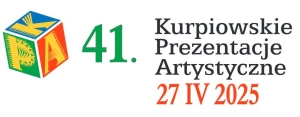 K
P A
41.
Kurpiowskie Prezentacje Artystyczne
27 IV 2025